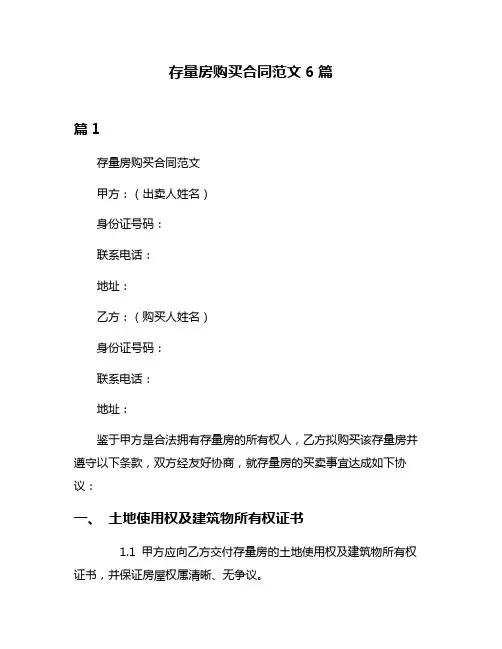 存量房购买合同范文 6 篇

篇 1

存量房购买合同范文

甲方：（出卖人姓名）

身份证号码：

联系电话：

地址：

乙方：（购买人姓名）

身份证号码：

联系电话：

地址：

鉴于甲方是合法拥有存量房的所有权人，乙方拟购买该存量房并遵守以下条款，双方经友好协商，就存量房的买卖事宜达成如下协议：

一、 土地使用权及建筑物所有权证书

1.1 甲方应向乙方交付存量房的土地使用权及建筑物所有权证书，并保证房屋权属清晰、无争议。